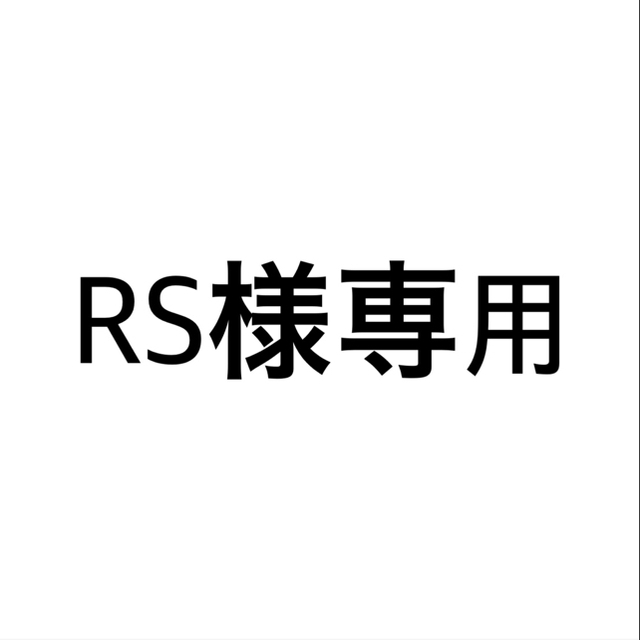 RS様専用